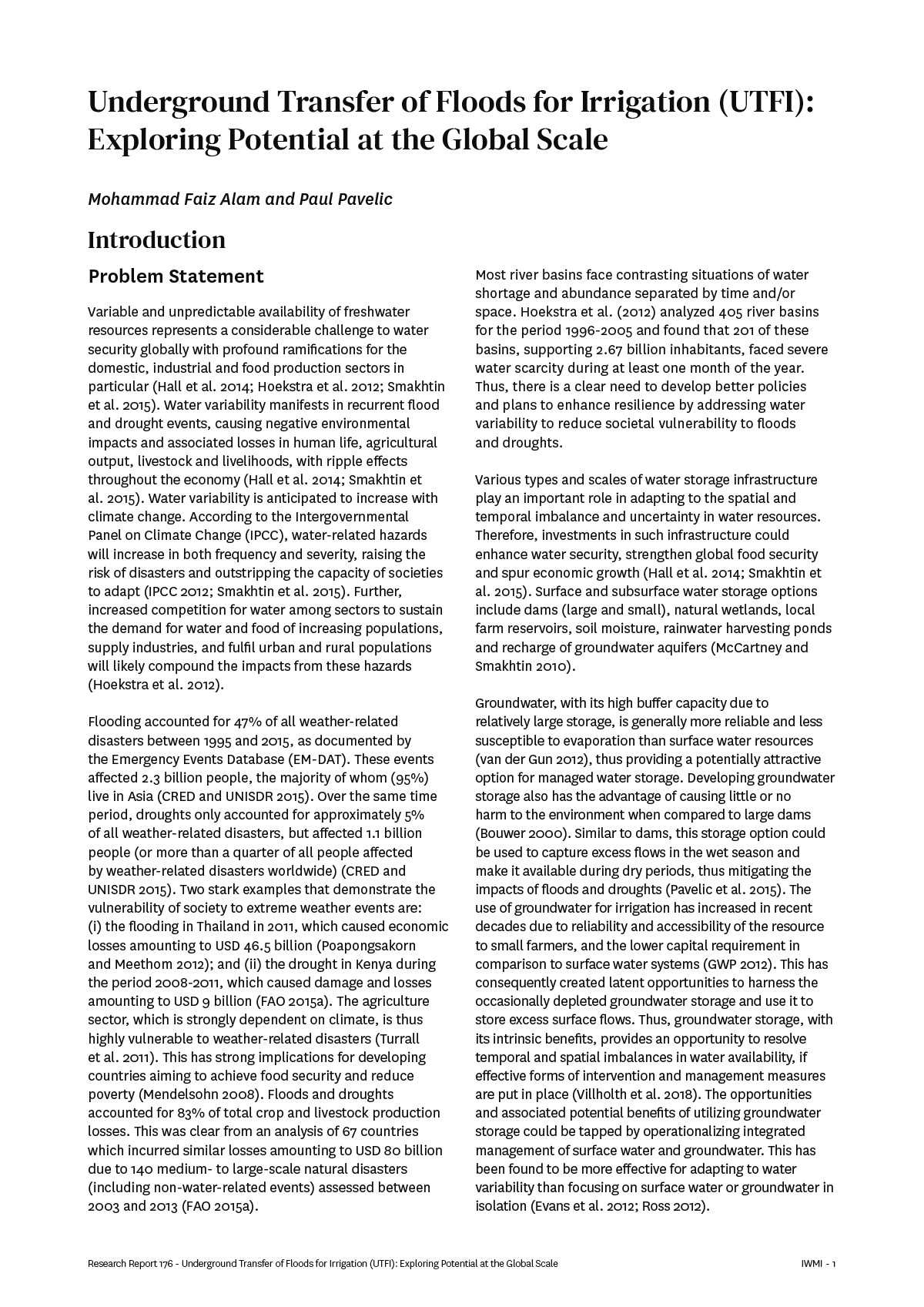 Underground Transfer of Floods for Irrigation (UTFI): Exploring Potential at the Global Scale

Mohammad Faiz Alam and Paul Pavelic

Introduction

Problem Statement

Variable and unpredictable availability of freshwater resources represents a considerable challenge to water security globally with profound ramifications for the domestic, industrial and food production sectors in particular (Hall et al. 2014; Hoekstra et al. 2012; Smakhtin et al. 2015). Water variability manifests in recurrent flood and drought events, causing negative environmental impacts and associated losses in human life, agricultural output, livestock and livelihoods, with ripple effects throughout the economy (Hall et al. 2014; Smakhtin et al. 2015). Water variability is anticipated to increase with climate change. According to the Intergovernmental Panel on Climate Change (IPCC), water-related hazards will increase in both frequency and severity, raising the risk of disasters and outstripping the capacity of societies to adapt (IPCC 2012; Smakhtin et al. 2015). Further, increased competition for water among sectors to sustain the demand for water and food of increasing populations, supply industries, and fulfil urban and rural populations will likely compound the impacts from these hazards (Hoekstra et al. 2012).

Flooding accounted for 47% of all weather-related disasters between 1995 and 2015, as documented by the Emergency Events Database (EM-DAT). These events affected 2.3 billion people, the majority of whom (95%) live in Asia (CRED and UNISDR 2015). Over the same time period, droughts only accounted for approximately 5% of all weather-related disasters, but affected 1.1 billion people (or more than a quarter of all people affected by weather-related disasters worldwide) (CRED and UNISDR 2015). Two stark examples that demonstrate the vulnerability of society to extreme weather events are: (i) the flooding in Thailand in 2011, which caused economic losses amounting to USD 46.5 billion (Poapongsakorn and Meethom 2012); and (ii) the drought in Kenya during the period 2008-2011, which caused damage and losses amounting to USD 9 billion (FAO 2015a). The agriculture sector, which is strongly dependent on climate, is thus highly vulnerable to weather-related disasters (Turrall et al. 2011). This has strong implications for developing countries aiming to achieve food security and reduce poverty (Mendelsohn 2008). Floods and droughts accounted for 83% of total crop and livestock production losses. This was clear from an analysis of 67 countries which incurred similar losses amounting to USD 80 billion due to 140 medium- to large-scale natural disasters (including non-water-related events) assessed between 2003 and 2013 (FAO 2015a).

Most river basins face contrasting situations of water shortage and abundance separated by time and/or space. Hoekstra et al. (2012) analyzed 405 river basins for the period 1996-2005 and found that 201 of these basins, supporting 2.67 billion inhabitants, faced severe water scarcity during at least one month of the year. Thus, there is a clear need to develop better policies and plans to enhance resilience by addressing water variability to reduce societal vulnerability to floods and droughts.

Various types and scales of water storage infrastructure play an important role in adapting to the spatial and temporal imbalance and uncertainty in water resources. Therefore, investments in such infrastructure could enhance water security, strengthen global food security and spur economic growth (Hall et al. 2014; Smakhtin et al. 2015). Surface and subsurface water storage options include dams (large and small), natural wetlands, local farm reservoirs, soil moisture, rainwater harvesting ponds and recharge of groundwater aquifers (McCartney and Smakhtin 2010).

Groundwater, with its high buffer capacity due to relatively large storage, is generally more reliable and less susceptible to evaporation than surface water resources (van der Gun 2012), thus providing a potentially attractive option for managed water storage. Developing groundwater storage also has the advantage of causing little or no harm to the environment when compared to large dams (Bouwer 2000). Similar to dams, this storage option could be used to capture excess flows in the wet season and make it available during dry periods, thus mitigating the impacts of floods and droughts (Pavelic et al. 2015). The use of groundwater for irrigation has increased in recent decades due to reliability and accessibility of the resource to small farmers, and the lower capital requirement in comparison to surface water systems (GWP 2012). This has consequently created latent opportunities to harness the occasionally depleted groundwater storage and use it to store excess surface flows. Thus, groundwater storage, with its intrinsic benefits, provides an opportunity to resolve temporal and spatial imbalances in water availability, if effective forms of intervention and management measures are put in place (Villholth et al. 2018). The opportunities and associated potential benefits of utilizing groundwater storage could be tapped by operationalizing integrated management of surface water and groundwater. This has been found to be more effective for adapting to water variability than focusing on surface water or groundwater in isolation (Evans et al. 2012; Ross 2012).

Research Report 176 - Underground Transfer of Floods for Irrigation (UTFI): Exploring Potential at the Global Scale IWMI - 1